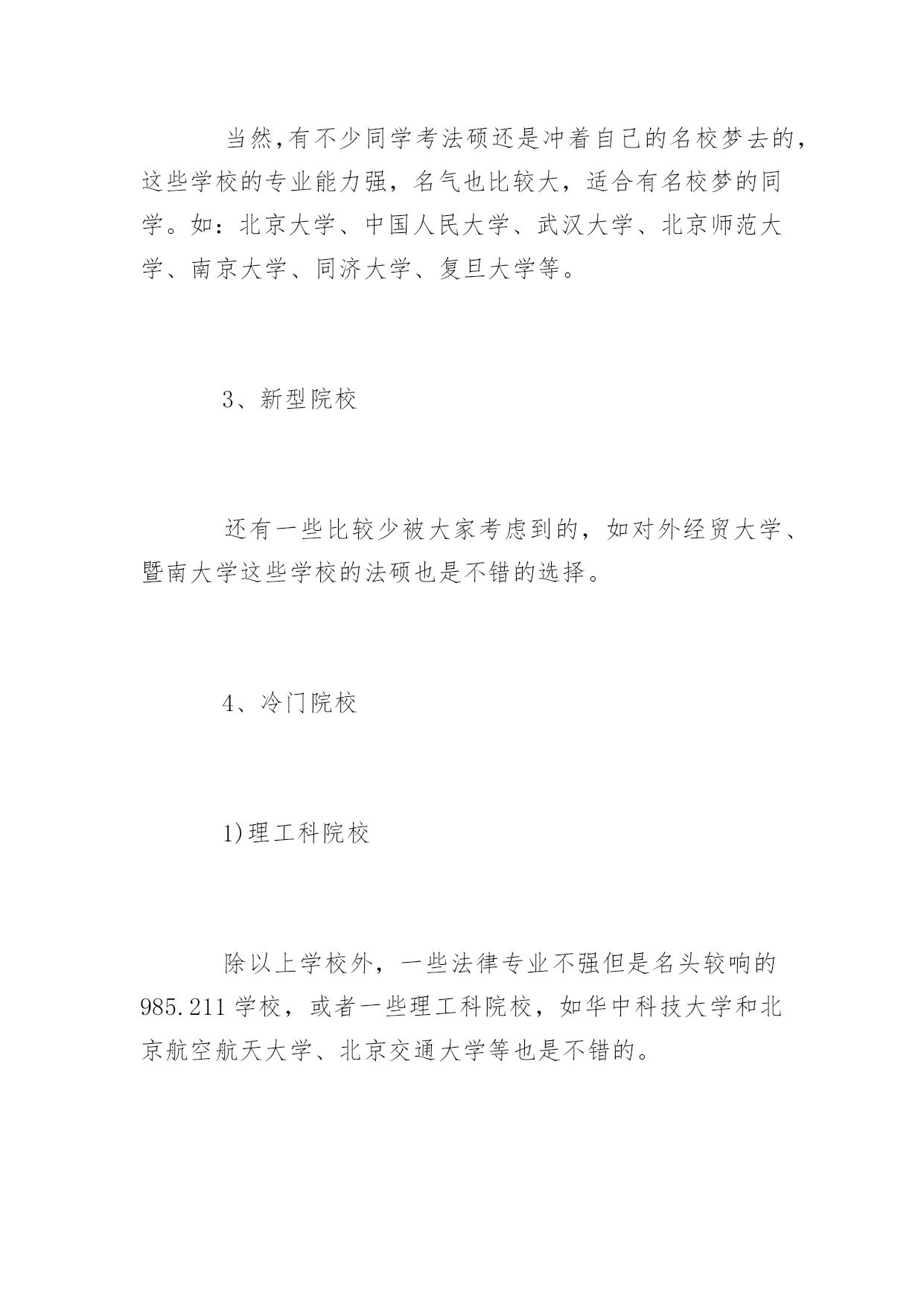 当然,有不少同学考法硕还是冲着自己的名校梦去的，这些学校的专业能力强，名气也比较大，适合有名校梦的同学。如：北京大学、中国人民大学、武汉大学、北京师范大学、南京大学、同济大学、复旦大学等。

3、新型院校

还有一些比较少被大家考虑到的，如对外经贸大学、暨南大学这些学校的法硕也是不错的选择。

4、冷门院校

1)理工科院校

除以上学校外，一些法律专业不强但是名头较响的985.211学校，或者一些理工科院校，如华中科技大学和北京航空航天大学、北京交通大学等也是不错的。